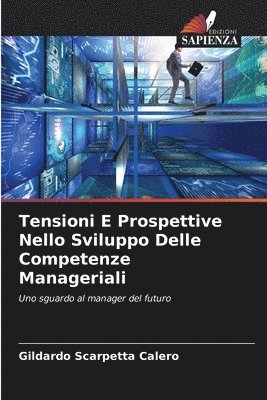 EDIZIONI
SAPIENZA

Tensioni E Prospettive Nello Sviluppo Delle Competenze Manageriali

Uno sguardo al manager del futuro

Gildardo Scarpetta Calero